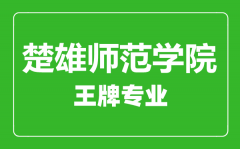 楚雄师范学院
王牌专业